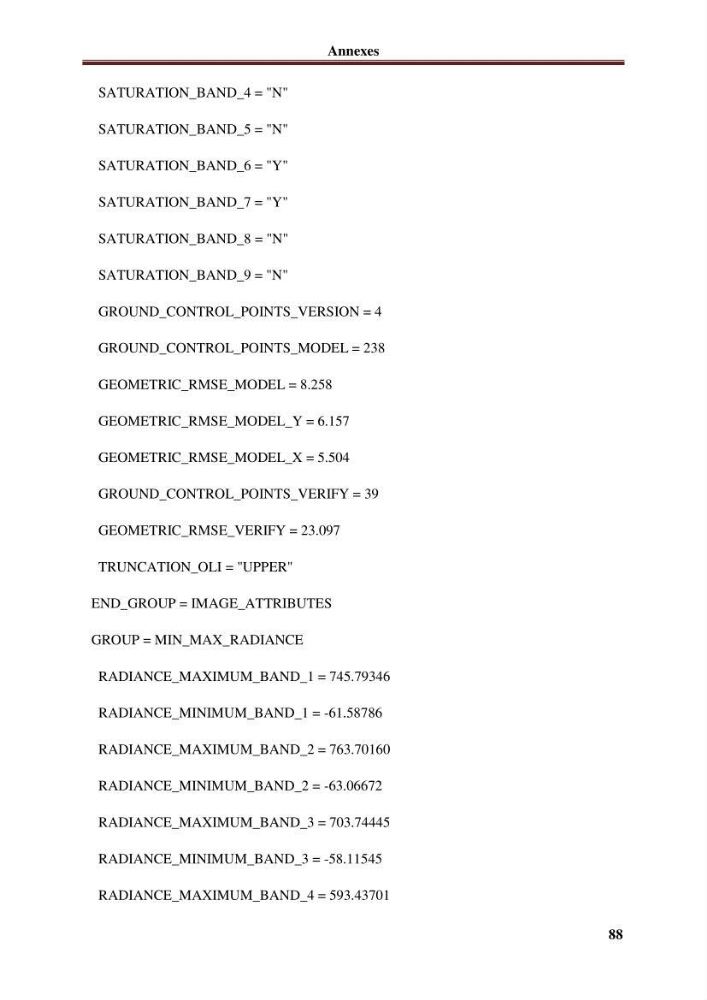 Annexes

SATURATION_BAND_4 = "N"

SATURATION_BAND_5 = "N"

SATURATION_BAND_6 = "Y"

SATURATION_BAND_7 = "Y"

SATURATION_BAND_8 = "N"

SATURATION_BAND_9 = "N"

GROUND_CONTROL_POINTS_VERSION = 4

GROUND_CONTROL_POINTS_MODEL = 238

GEOMETRIC_RMSE_MODEL = 8.258

GEOMETRIC_RMSE_MODEL_Y = 6.157

GEOMETRIC_RMSE_MODEL_X = 5.504

GROUND_CONTROL_POINTS_VERIFY = 39

GEOMETRIC_RMSE_VERIFY = 23.097

TRUNCATION_OLI = "UPPER"

END_GROUP = IMAGE_ATTRIBUTES

GROUP = MIN_MAX_RADIANCE

RADIANCE_MAXIMUM_BAND_1 = 745.79346

RADIANCE_MINIMUM_BAND_1 = -61.58786

RADIANCE_MAXIMUM_BAND_2 = 763.70160

RADIANCE_MINIMUM_BAND_2 = -63.06672

RADIANCE_MAXIMUM_BAND_3 = 703.74445

RADIANCE_MINIMUM_BAND_3 = -58.11545

RADIANCE_MAXIMUM_BAND_4 = 593.43701

88